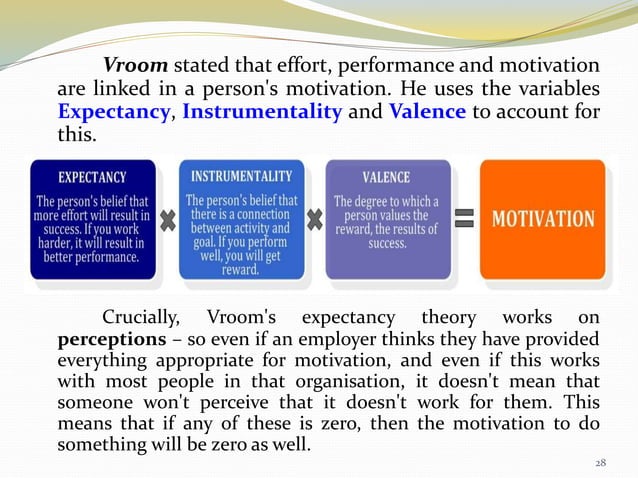 Vroom stated that effort, performance and motivation are linked in a person's motivation. He uses the variables Expectancy, Instrumentality and Valence to account for this.

EXPECTANCY
The person's belief that more effort will result in success. If you work harder, it will result in better performance.

INSTRUMENTALITY
The person's belief that there is a connection between activity and goal. If you perform well, you will get reward.

VALENCE
The degree to which a person values the reward, the results of success.

MOTIVATION

Crucially, Vroom's expectancy theory works on perceptions – so even if an employer thinks they have provided everything appropriate for motivation, and even if this works with most people in that organisation, it doesn't mean that someone won't perceive that it doesn't work for them. This means that if any of these is zero, then the motivation to do something will be zero as well.

28